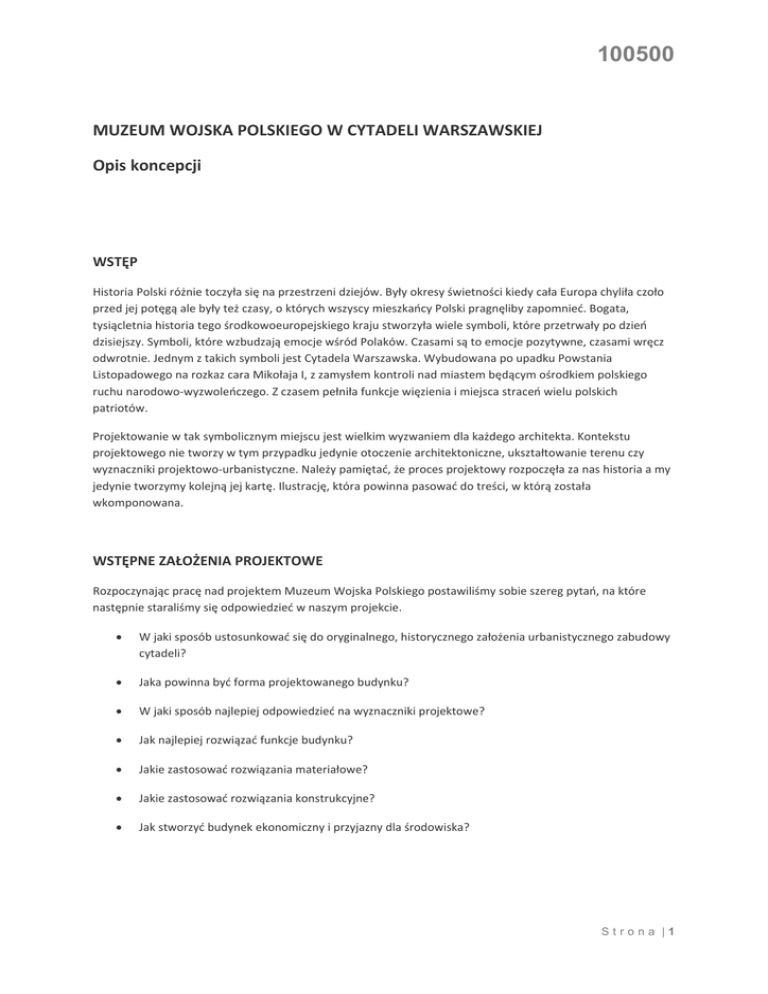 100500

MUZEUM WOJSKA POLSKIEGO W CYTADELI WARSZAWSKIEJ

Opis koncepcji

WSTĘP

Historia Polski różnie toczyła się na przestrzeni dziejów. Były okresy świetności kiedy cała Europa chyliła czoło przed jej potęgą ale były też czasy, o których wszyscy mieszkańcy Polski pragnęliby zapomnieć. Bogata, tysiącletnia historia tego środkowoeuropejskiego kraju stworzyła wiele symboli, które przetrwały po dzień dzisiejszy. Symboli, które wzbudzają emocje wśród Polaków. Czasami są to emocje pozytywne, czasami wręcz odwrotnie. Jednym z takich symboli jest Cytadela Warszawska. Wybudowana po upadku Powstania Listopadowego na rozkaz cara Mikołaja I, z zamysłem kontroli nad miastem będącym ośrodkiem polskiego ruchu narodowo-wyzwoleńczego. Z czasem pełniła funkcje więzienia i miejsca straceń wielu polskich patriotów.

Projektowanie w tak symbolicznym miejscu jest wielkim wyzwaniem dla każdego architekta. Kontekstu projektowego nie tworzy w tym przypadku jedynie otoczenie architektoniczne, ukształtowanie terenu czy wyznaczniki projektowo-urbanistyczne. Należy pamiętać, że proces projektowy rozpoczęła za nas historia a my jedynie tworzymy kolejną jej kartę. Ilustrację, która powinna pasować do treści, w którą została wkomponowana.

WSTĘPNE ZAŁOŻENIA PROJEKTOWE

Rozpoczynając pracę nad projektem Muzeum Wojska Polskiego postawiliśmy sobie szereg pytań, na które następnie staraliśmy się odpowiedzieć w naszym projekcie.

• W jaki sposób ustosunkować się do oryginalnego, historycznego założenia urbanistycznego zabudowy cytadeli?

• Jaka powinna być forma projektowanego budynku?

• W jaki sposób najlepiej odpowiedzieć na wyznaczniki projektowe?

• Jak najlepiej rozwiązać funkcje budynku?

• Jakie zastosować rozwiązania materiałowe?

• Jakie zastosować rozwiązania konstrukcyjne?

• Jak stworzyć budynek ekonomiczny i przyjazny dla środowiska?

Strona | 1